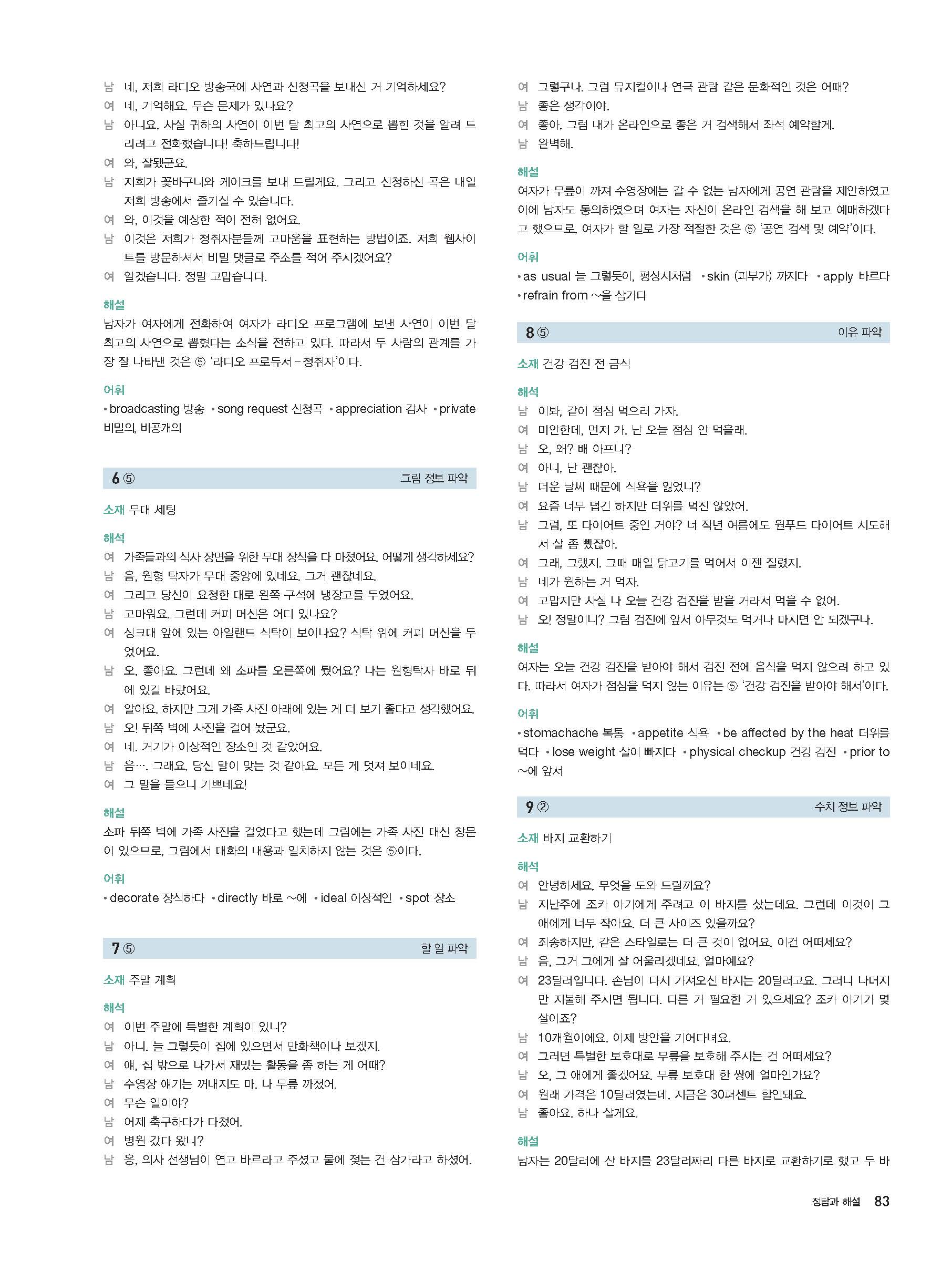 남 네, 저희 라디오 방송국에 사연과 신청곡을 보내신 거 기억하세요?
여 네, 기억해요. 무슨 문제가 있나요?
남 아니요, 사실 귀하의 사연이 이번 달 최고의 사연으로 뽑힌 것을 알려 드리려고 전화했습니다! 축하드립니다!
여 와, 잘됐군요.
남 저희가 꽃바구니와 케이크를 보내 드릴게요. 그리고 신청하신 곡은 내일 저희 방송에서 즐기실 수 있습니다.
여 와, 이것을 예상한 적이 전혀 없어요.
남 이것은 저희가 청취자분들께 고마움을 표현하는 방법이죠. 저희 웹사이트를 방문하셔서 비밀 댓글로 주소를 적어 주시겠어요?
여 알겠습니다. 정말 고맙습니다.

해설
남자가 여자에게 전화하여 여자가 라디오 프로그램에 보낸 사연이 이번 달 최고의 사연으로 뽑혔다는 소식을 전하고 있다. 따라서 두 사람의 관계를 가장 잘 나타낸 것은 ⑤ '라디오 프로듀서 – 청취자'이다.

어휘
• broadcasting 방송 • song request 신청곡 • appreciation 감사 • private 비밀의, 비공개의

6 ⑤ 그림 정보 파악

소재 무대 세팅

해석
여 가족들과의 식사 장면을 위한 무대 장식을 다 마쳤어요. 어떻게 생각하세요?
남 음, 원형 탁자가 무대 중앙에 있네요. 그거 괜찮네요.
여 그리고 당신이 요청한 대로 왼쪽 구석에 냉장고를 두었어요.
남 고마워요. 그런데 커피 머신은 어디 있나요?
여 싱크대 앞에 있는 아일랜드 식탁이 보이나요? 식탁 위에 커피 머신을 두었어요.
남 오, 좋아요. 그런데 왜 소파를 오른쪽에 뒀어요? 나는 원형탁자 바로 뒤에 있길 바랐어요.
여 알아요. 하지만 그게 가족 사진 아래에 있는 게 더 보기 좋다고 생각했어요.
남 오! 뒤쪽 벽에 사진을 걸어 놨군요.
여 네. 거기가 이상적인 장소인 것 같았어요.
남 음…. 그래요, 당신 말이 맞는 것 같아요. 모든 게 멋져 보이네요.
여 그 말을 들으니 기쁘네요!

해설
소파 뒤쪽 벽에 가족 사진을 걸었다고 했는데 그림에는 가족 사진 대신 창문이 있으므로, 그림에서 대화의 내용과 일치하지 않는 것은 ⑤이다.

어휘
• decorate 장식하다 • directly 바로 ~에 • ideal 이상적인 • spot 장소

7 ⑤ 할 일 파악

소재 주말 계획

해석
여 이번 주말에 특별한 계획이 있니?
남 아니. 늘 그렇듯이 집에 있으면서 만화책이나 보겠지.
여 얘, 집 밖으로 나가서 재밌는 활동을 좀 하는 게 어때?
남 수영장 얘기는 꺼내지도 마. 나 무릎 까졌어.
여 무슨 일이야?
남 어제 축구하다가 다쳤어.
여 병원 갔다 왔니?
남 응, 의사 선생님이 연고 바르라고 주셨고 물에 젖는 건 삼가라고 하셨어.
여 그렇구나. 그럼 뮤지컬이나 연극 관람 같은 문화적인 것은 어때?
남 좋은 생각이야.
여 좋아, 그럼 내가 온라인으로 좋은 거 검색해서 좌석 예약할게.
남 완벽해.

해설
여자가 무릎이 까져 수영장에는 갈 수 없는 남자에게 공연 관람을 제안하였고 이에 남자도 동의하였으며 여자는 자신이 온라인 검색을 해 보고 예매하겠다고 했으므로, 여자가 할 일로 가장 적절한 것은 ⑤ '공연 검색 및 예약'이다.

어휘
• as usual 늘 그렇듯이, 평상시처럼 • skin (피부가) 까지다 • apply 바르다 • refrain from ~을 삼가다

8 ⑤ 이유 파악

소재 건강 검진 전 금식

해석
남 이봐, 같이 점심 먹으러 가자.
여 미안한데, 먼저 가. 난 오늘 점심 안 먹을래.
남 오, 왜? 배 아프니?
여 아니, 난 괜찮아.
남 더운 날씨 때문에 식욕을 잃었니?
여 요즘 너무 덥긴 하지만 더위를 먹진 않았어.
남 그럼, 또 다이어트 중인 거야? 너 작년 여름에도 원푸드 다이어트 시도해서 살 좀 뺐잖아.
여 그래, 그랬지. 그때 매일 닭고기를 먹어서 이젠 질렸지.
남 네가 원하는 거 먹자.
여 고맙지만 사실 나 오늘 건강 검진을 받을 거라서 먹을 수 없어.
남 오! 정말이니? 그럼 검진에 앞서 아무것도 먹거나 마시면 안 되겠구나.

해설
여자는 오늘 건강 검진을 받아야 해서 검진 전에 음식을 먹지 않으려 하고 있다. 따라서 여자가 점심을 먹지 않는 이유는 ⑤ '건강 검진을 받아야 해서'이다.

어휘
• stomachache 복통 • appetite 식욕 • be affected by the heat 더위를 먹다 • lose weight 살이 빠지다 • physical checkup 건강 검진 • prior to ~에 앞서

9 ② 수치 정보 파악

소재 바지 교환하기

해석
여 안녕하세요, 무엇을 도와 드릴까요?
남 지난주에 조카 아기에게 주려고 이 바지를 샀는데요. 그런데 이것이 그 애에게 너무 작아요. 더 큰 사이즈 있을까요?
여 죄송하지만, 같은 스타일로는 더 큰 것이 없어요. 이건 어떠세요?
남 음, 그거 그에게 잘 어울리겠네요. 얼마예요?
여 23달러입니다. 손님이 다시 가져오신 바지는 20달러고요. 그러니 나머지만 지불해 주시면 됩니다. 다른 거 필요한 거 있으세요? 조카 아기가 몇 살이죠?
남 10개월이에요. 이제 방안을 기어다녀요.
여 그러면 특별한 보호대로 무릎을 보호해 주시는 건 어떠세요?
남 오, 그 애에게 좋겠어요. 무릎 보호대 한 쌍에 얼마인가요?
여 원래 가격은 10달러였는데, 지금은 30퍼센트 할인돼요.
남 좋아요. 하나 살게요.

해설
남자는 20달러에 산 바지를 23달러짜리 다른 바지로 교환하기로 했고 두 바

정답과 해설 83